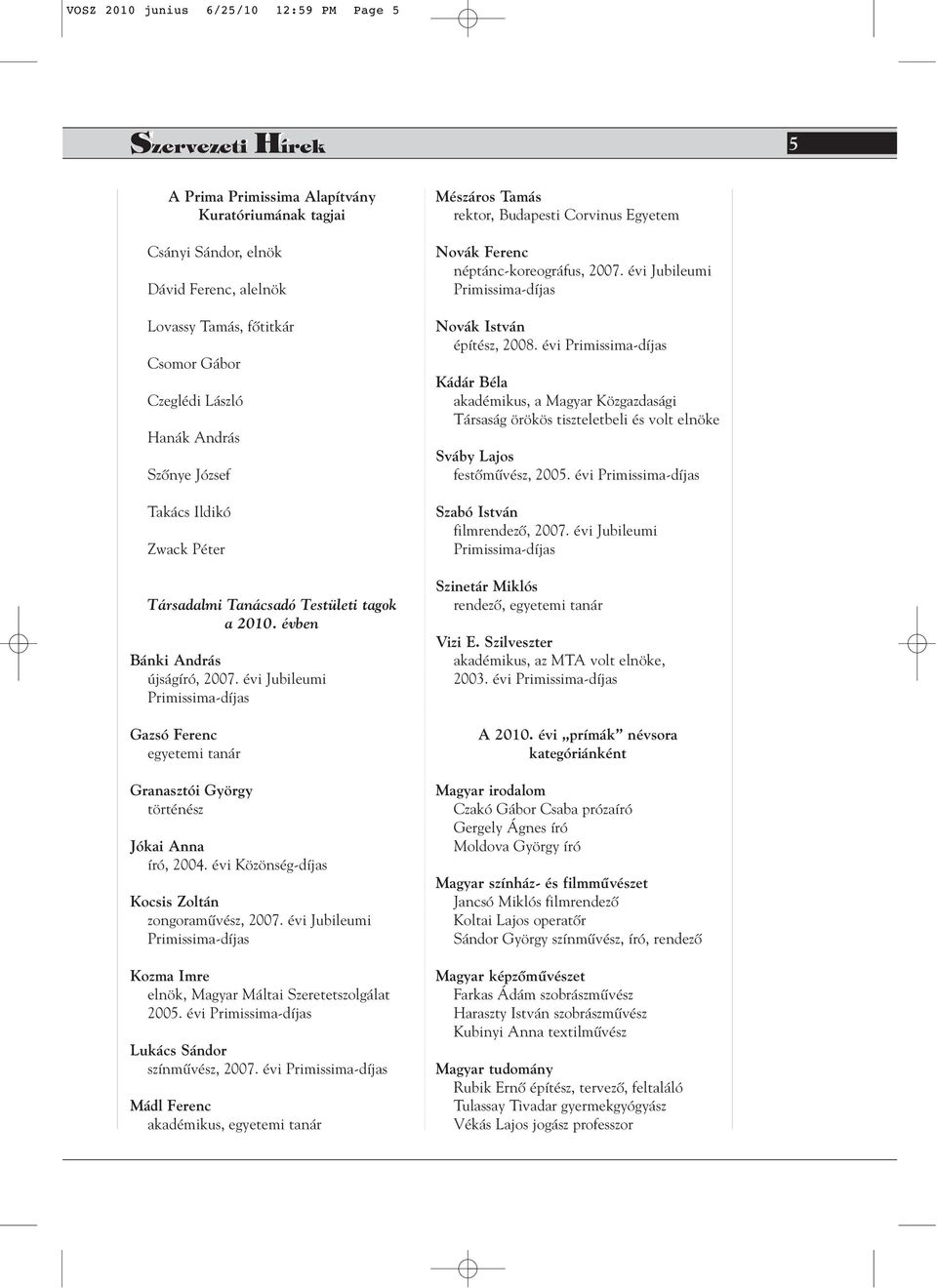 VOSZ 2010 junius 6/25/10 12:59 PM Page 5

Szervezeti Hírek

5

A Prima Primissima Alapítvány Kuratóriumának tagjai

Csányi Sándor, elnök

Dávid Ferenc, alelnök

Lovassy Tamás, főtitkár

Csomor Gábor

Czeglédi László

Hanák András

Szőnye József

Takács Ildikó

Zwack Péter

Társadalmi Tanácsadó Testületi tagok a 2010. évben

Bánki András
újságíró, 2007. évi Jubileumi Primissima-díjas

Gazsó Ferenc
egyetemi tanár

Granasztói György
történész

Jókai Anna
író, 2004. évi Közönség-díjas

Kocsis Zoltán
zongoraművész, 2007. évi Jubileumi Primissima-díjas

Kozma Imre
elnök, Magyar Máltai Szeretetszolgálat 2005. évi Primissima-díjas

Lukács Sándor
színművész, 2007. évi Primissima-díjas

Mádl Ferenc
akadémikus, egyetemi tanár

Mészáros Tamás
rektor, Budapesti Corvinus Egyetem

Novák Ferenc
néptánc-koreográfus, 2007. évi Jubileumi Primissima-díjas

Novák István
építész, 2008. évi Primissima-díjas

Kádár Béla
akadémikus, a Magyar Közgazdasági Társaság örökös tiszteletbeli és volt elnöke

Sváby Lajos
festőművész, 2005. évi Primissima-díjas

Szabó István
filmrendező, 2007. évi Jubileumi Primissima-díjas

Szinetár Miklós
rendező, egyetemi tanár

Vizi E. Szilveszter
akadémikus, az MTA volt elnöke, 2003. évi Primissima-díjas

A 2010. évi „prímák" névsora kategóriánként

Magyar irodalom
Czakó Gábor Csaba prózaíró
Gergely Ágnes író
Moldova György író

Magyar színház- és filmművészet
Jancsó Miklós filmrendező
Koltai Lajos operatőr
Sándor György színművész, író, rendező

Magyar képzőművészet
Farkas Ádám szobrászművész
Haraszty István szobrászművész
Kubinyi Anna textilművész

Magyar tudomány
Rubik Ernő építész, tervező, feltaláló
Tulassay Tivadar gyermekgyógyász
Vékás Lajos jogász professzor